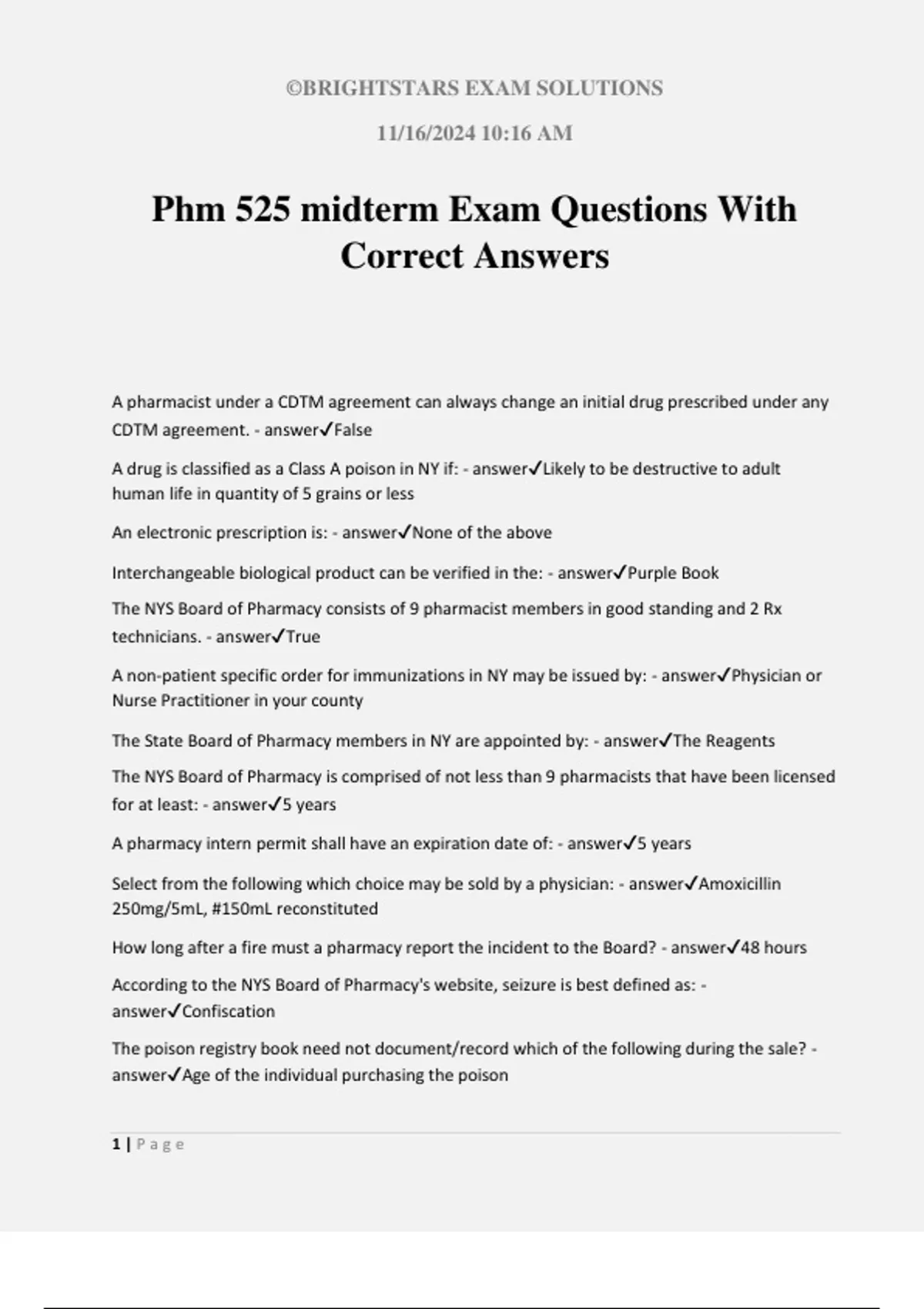 ©BRIGHTSTARS EXAM SOLUTIONS

11/16/2024 10:16 AM

Phm 525 midterm Exam Questions With Correct Answers

A pharmacist under a CDTM agreement can always change an initial drug prescribed under any CDTM agreement. - answer✓False

A drug is classified as a Class A poison in NY if: - answer✓Likely to be destructive to adult human life in quantity of 5 grains or less

An electronic prescription is: - answer✓None of the above

Interchangeable biological product can be verified in the: - answer✓Purple Book

The NYS Board of Pharmacy consists of 9 pharmacist members in good standing and 2 Rx technicians. - answer✓True

A non-patient specific order for immunizations in NY may be issued by: - answer✓Physician or Nurse Practitioner in your county

The State Board of Pharmacy members in NY are appointed by: - answer✓The Reagents

The NYS Board of Pharmacy is comprised of not less than 9 pharmacists that have been licensed for at least: - answer✓5 years

A pharmacy intern permit shall have an expiration date of: - answer✓5 years

Select from the following which choice may be sold by a physician: - answer✓Amoxicillin 250mg/5mL, #150mL reconstituted

How long after a fire must a pharmacy report the incident to the Board? - answer✓48 hours

According to the NYS Board of Pharmacy's website, seizure is best defined as: - answer✓Confiscation

The poison registry book need not document/record which of the following during the sale? - answer✓Age of the individual purchasing the poison

1 | Page